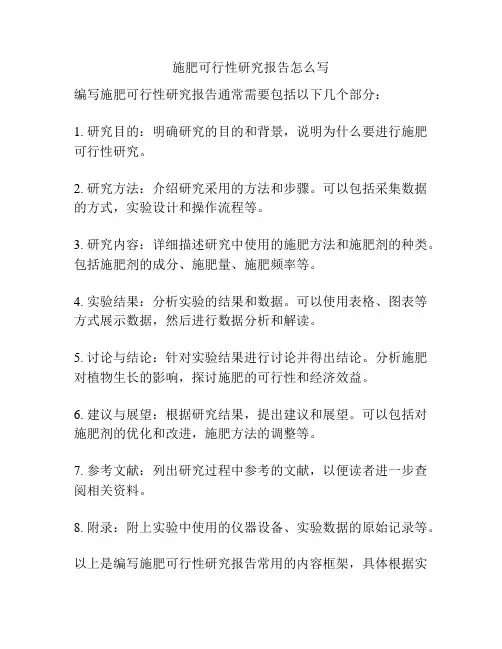 施肥可行性研究报告怎么写

编写施肥可行性研究报告通常需要包括以下几个部分：

1. 研究目的：明确研究的目的和背景，说明为什么要进行施肥可行性研究。

2. 研究方法：介绍研究采用的方法和步骤。可以包括采集数据的方式，实验设计和操作流程等。

3. 研究内容：详细描述研究中使用的施肥方法和施肥剂的种类。包括施肥剂的成分、施肥量、施肥频率等。

4. 实验结果：分析实验的结果和数据。可以使用表格、图表等方式展示数据，然后进行数据分析和解读。

5. 讨论与结论：针对实验结果进行讨论并得出结论。分析施肥对植物生长的影响，探讨施肥的可行性和经济效益。

6. 建议与展望：根据研究结果，提出建议和展望。可以包括对施肥剂的优化和改进，施肥方法的调整等。

7. 参考文献：列出研究过程中参考的文献，以便读者进一步查阅相关资料。

8. 附录：附上实验中使用的仪器设备、实验数据的原始记录等。

以上是编写施肥可行性研究报告常用的内容框架，具体根据实